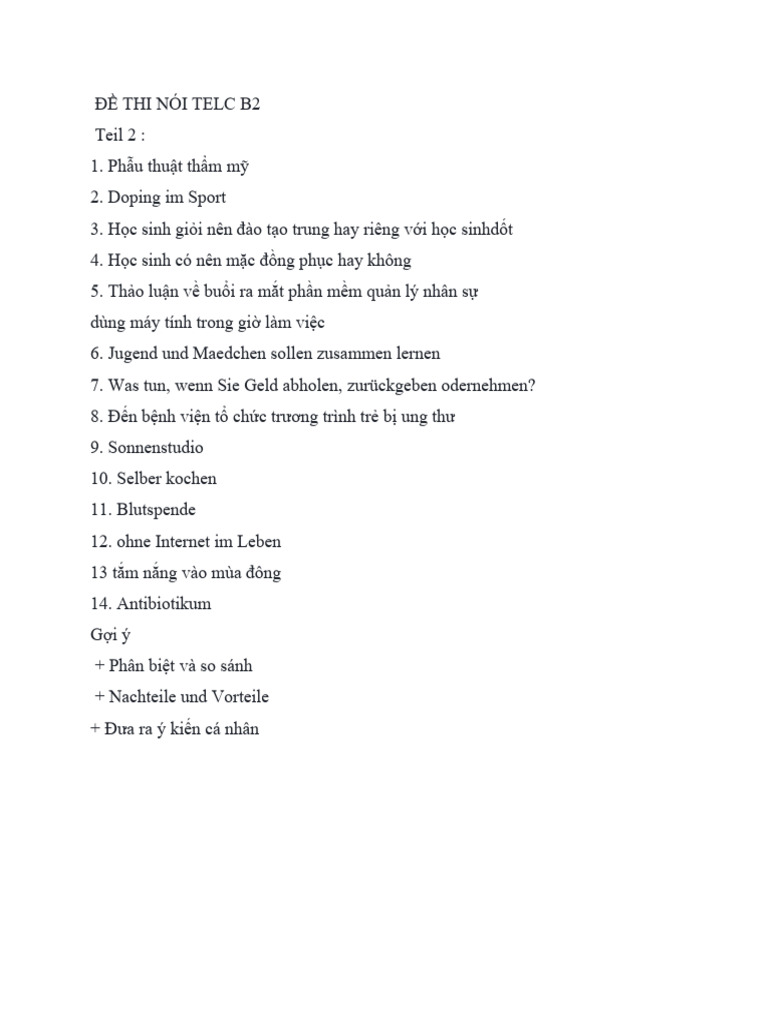 ĐỀ THI NÓI TELC B2
Teil 2 :
1. Phẫu thuật thẩm mỹ
2. Doping im Sport
3. Học sinh giỏi nên đào tạo trung hay riêng với học sinhdốt
4. Học sinh có nên mặc đồng phục hay không
5. Thảo luận về buổi ra mắt phần mềm quản lý nhân sự
dùng máy tính trong giờ làm việc
6. Jugend und Maedchen sollen zusammen lernen
7. Was tun, wenn Sie Geld abholen, zurückgeben odernehmen?
8. Đến bệnh viện tổ chức trương trình trẻ bị ung thư
9. Sonnenstudio
10. Selber kochen
11. Blutspende
12. ohne Internet im Leben
13 tắm nắng vào mùa đông
14. Antibiotikum
Gợi ý
+ Phân biệt và so sánh
+ Nachteile und Vorteile
+ Đưa ra ý kiến cá nhân